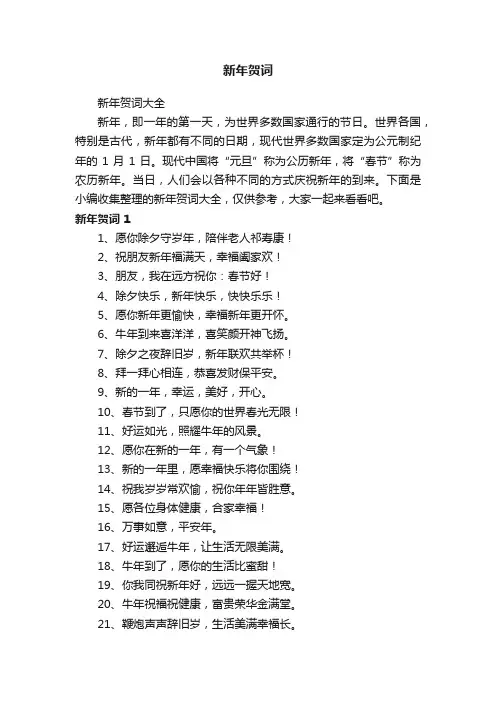 新年贺词

新年贺词大全

新年，即一年的第一天，为世界多数国家通行的节日。世界各国，特别是古代，新年都有不同的日期，现代世界多数国家定为公元制纪年的 1 月 1 日。现代中国将“元旦”称为公历新年，将“春节”称为农历新年。当日，人们会以各种不同的方式庆祝新年的到来。下面是小编收集整理的新年贺词大全，仅供参考，大家一起来看看吧。

新年贺词 1

1、愿你除夕守岁年，陪伴老人祁寿康！

2、祝朋友新年福满天，幸福阖家欢！

3、朋友，我在远方祝你：春节好！

4、除夕快乐，新年快乐，快快乐乐！

5、愿你新年更愉快，幸福新年更开怀。

6、牛年到来喜洋洋，喜笑颜开神飞扬。

7、除夕之夜辞旧岁，新年联欢共举杯！

8、拜一拜心相连，恭喜发财保平安。

9、新的一年，幸运，美好，开心。

10、春节到了，只愿你的世界春光无限！

11、好运如光，照耀牛年的风景。

12、愿你在新的一年，有一个气象！

13、新的一年里，愿幸福快乐将你围绕！

14、祝我岁岁常欢愉，祝你年年皆胜意。

15、愿各位身体健康，合家幸福！

16、万事如意，平安年。

17、好运邂逅牛年，让生活无限美满。

18、牛年到了，愿你的生活比蜜甜！

19、你我同祝新年好，远远一握天地宽。

20、牛年祝福祝健康，富贵荣华金满堂。

21、鞭炮声声辞旧岁，生活美满幸福长。